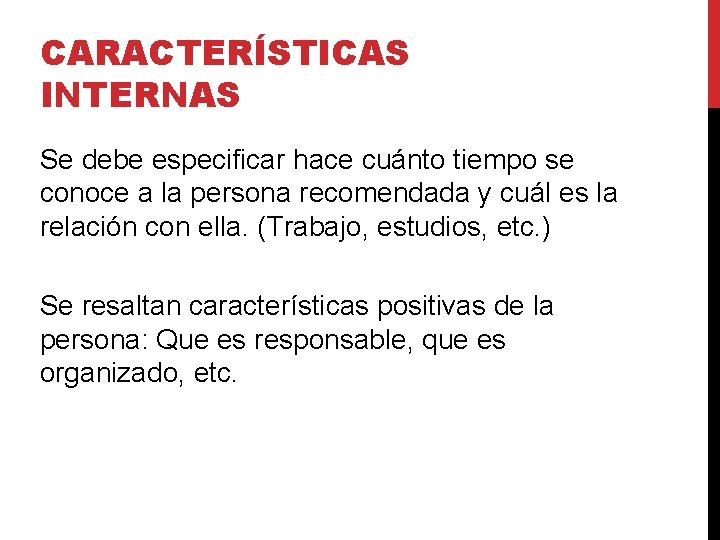 CARACTERÍSTICAS INTERNAS

Se debe especificar hace cuánto tiempo se conoce a la persona recomendada y cuál es la relación con ella. (Trabajo, estudios, etc.)

Se resaltan características positivas de la persona: Que es responsable, que es organizado, etc.